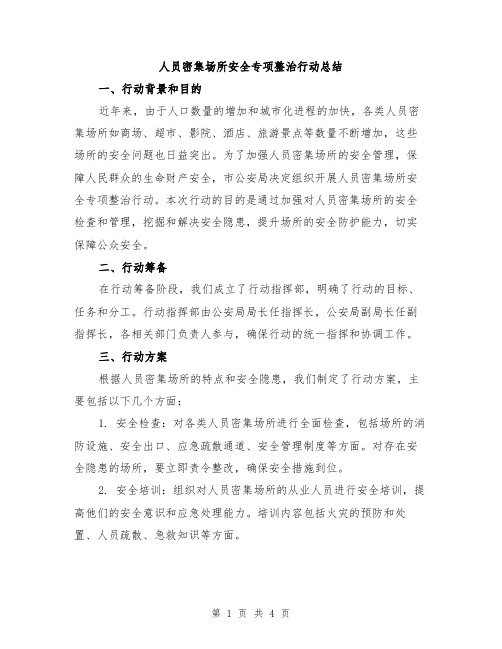 人员密集场所安全专项整治行动总结

一、行动背景和目的

近年来，由于人口数量的增加和城市化进程的加快，各类人员密集场所如商场、超市、影院、酒店、旅游景点等数量不断增加，这些场所的安全问题也日益突出。为了加强人员密集场所的安全管理，保障人民群众的生命财产安全，市公安局决定组织开展人员密集场所安全专项整治行动。本次行动的目的是通过加强对人员密集场所的安全检查和管理，挖掘和解决安全隐患，提升场所的安全防护能力，切实保障公众安全。

二、行动筹备

在行动筹备阶段，我们成立了行动指挥部，明确了行动的目标、任务和分工。行动指挥部由公安局局长任指挥长，公安局副局长任副指挥长，各相关部门负责人参与，确保行动的统一指挥和协调工作。

三、行动方案

根据人员密集场所的特点和安全隐患，我们制定了行动方案，主要包括以下几个方面：

1. 安全检查：对各类人员密集场所进行全面检查，包括场所的消防设施、安全出口、应急疏散通道、安全管理制度等方面。对存在安全隐患的场所，要立即责令整改，确保安全措施到位。

2. 安全培训：组织对人员密集场所的从业人员进行安全培训，提高他们的安全意识和应急处理能力。培训内容包括火灾的预防和处置、人员疏散、急救知识等方面。

第 1 页 共 4 页